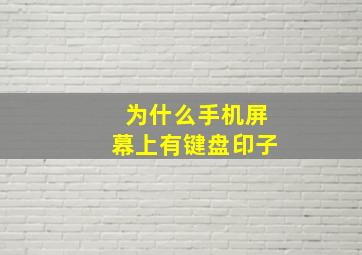 为什么手机屏幕上有键盘印子